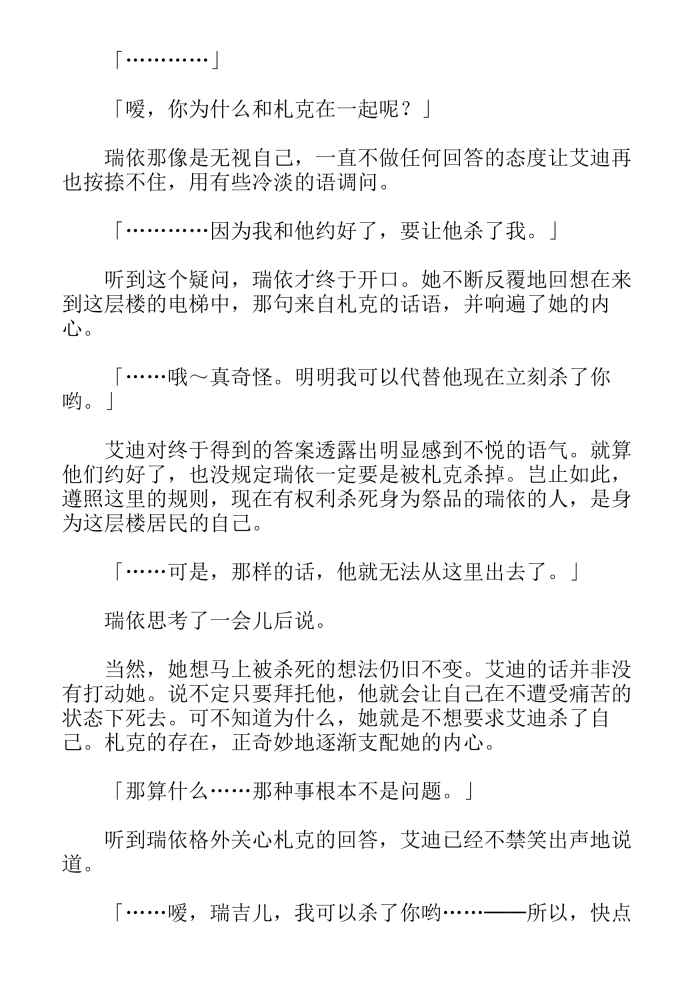 「…………」

「嗳，你为什么和札克在一起呢？」

瑞依那像是无视自己，一直不做任何回答的态度让艾迪再也按捺不住，用有些冷淡的语调问。

「…………因为我和他约好了，要让他杀了我。」

听到这个疑问，瑞依才终于开口。她不断反覆地回想在来到这层楼的电梯中，那句来自札克的话语，并响遍了她的内心。

「……哦～真奇怪。明明我可以代替他现在立刻杀了你哟。」

艾迪对终于得到的答案透露出明显感到不悦的语气。就算他们约好了，也没规定瑞依一定要是被札克杀掉。岂止如此，遵照这里的规则，现在有权利杀死身为祭品的瑞依的人，是身为这层楼居民的自己。

「……可是，那样的话，他就无法从这里出去了。」

瑞依思考了一会儿后说。

当然，她想马上被杀死的想法仍旧不变。艾迪的话并非没有打动她。说不定只要拜托他，他就会让自己在不遭受痛苦的状态下死去。可不知道为什么，她就是不想要求艾迪杀了自己。札克的存在，正奇妙地逐渐支配她的内心。

「那算什么……那种事根本不是问题。」

听到瑞依格外关心札克的回答，艾迪已经不禁笑出声地说道。

「……嗳，瑞吉儿，我可以杀了你哟……——所以，快点